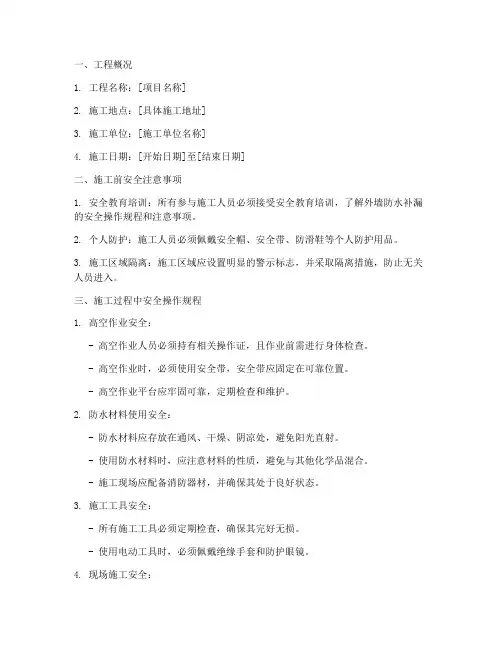 一、工程概况

1. 工程名称：[项目名称]

2. 施工地点：[具体施工地址]

3. 施工单位：[施工单位名称]

4. 施工日期：[开始日期]至[结束日期]

二、施工前安全注意事项

1. 安全教育培训：所有参与施工人员必须接受安全教育培训，了解外墙防水补漏的安全操作规程和注意事项。

2. 个人防护：施工人员必须佩戴安全帽、安全带、防滑鞋等个人防护用品。

3. 施工区域隔离：施工区域应设置明显的警示标志，并采取隔离措施，防止无关人员进入。

三、施工过程中安全操作规程

1. 高空作业安全：

- 高空作业人员必须持有相关操作证，且作业前需进行身体检查。

- 高空作业时，必须使用安全带，安全带应固定在可靠位置。

- 高空作业平台应牢固可靠，定期检查和维护。

2. 防水材料使用安全：

- 防水材料应存放在通风、干燥、阴凉处，避免阳光直射。

- 使用防水材料时，应注意材料的性质，避免与其他化学品混合。

- 施工现场应配备消防器材，并确保其处于良好状态。

3. 施工工具安全：

- 所有施工工具必须定期检查，确保其完好无损。

- 使用电动工具时，必须佩戴绝缘手套和防护眼镜。

4. 现场施工安全：